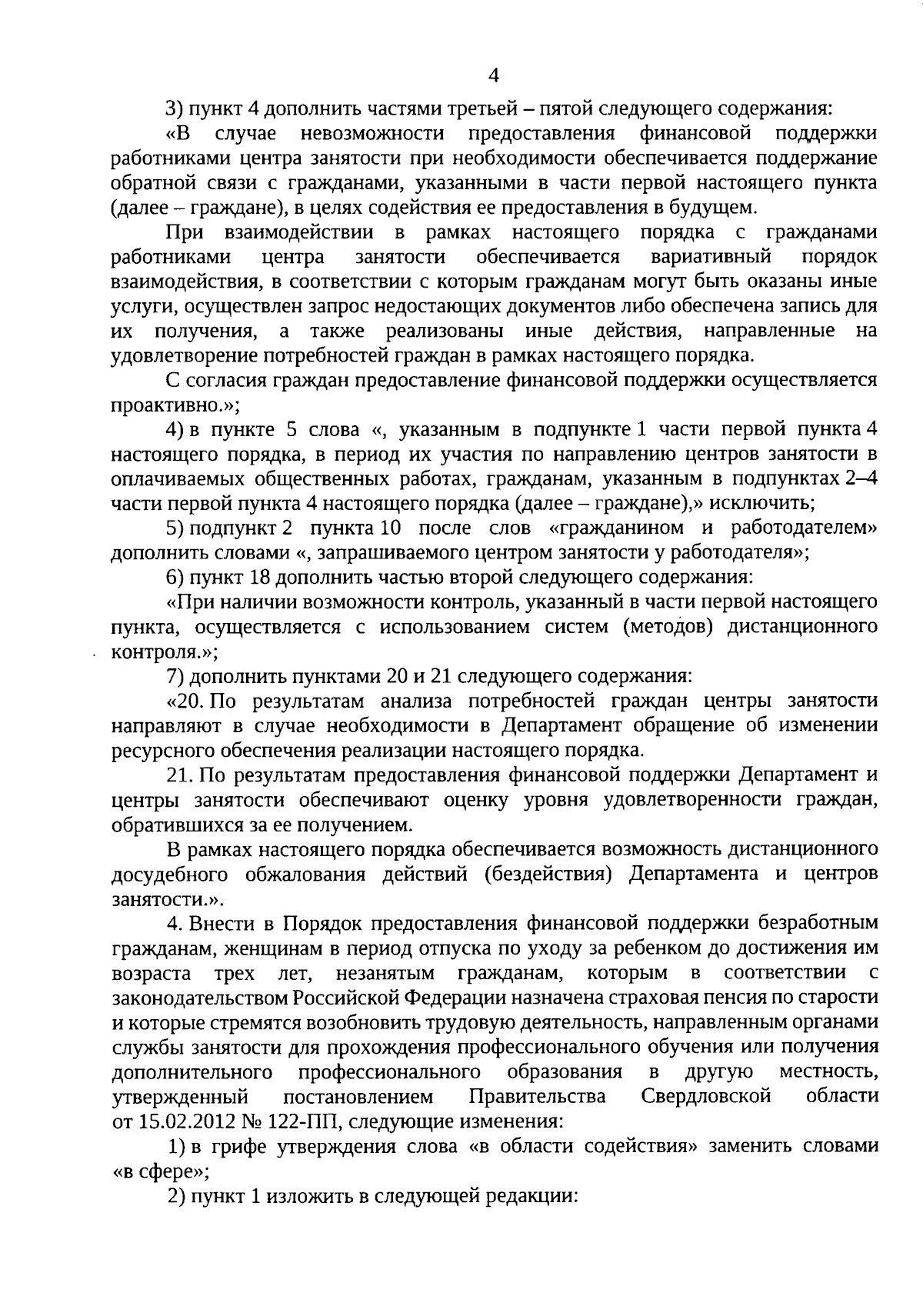 4

3) пункт 4 дополнить частями третьей – пятой следующего содержания:

«В случае невозможности предоставления финансовой поддержки работниками центра занятости при необходимости обеспечивается поддержание обратной связи с гражданами, указанными в части первой настоящего пункта (далее – граждане), в целях содействия ее предоставления в будущем.

При взаимодействии в рамках настоящего порядка с гражданами работниками центра занятости обеспечивается вариативный порядок взаимодействия, в соответствии с которым гражданам могут быть оказаны иные услуги, осуществлен запрос недостающих документов либо обеспечена запись для их получения, а также реализованы иные действия, направленные на удовлетворение потребностей граждан в рамках настоящего порядка.

С согласия граждан предоставление финансовой поддержки осуществляется проактивно.»;

4) в пункте 5 слова «, указанным в подпункте 1 части первой пункта 4 настоящего порядка, в период их участия по направлению центров занятости в оплачиваемых общественных работах, гражданам, указанным в подпунктах 2–4 части первой пункта 4 настоящего порядка (далее – граждане),» исключить;

5) подпункт 2 пункта 10 после слов «гражданином и работодателем» дополнить словами «, запрашиваемого центром занятости у работодателя»;

6) пункт 18 дополнить частью второй следующего содержания:

«При наличии возможности контроль, указанный в части первой настоящего пункта, осуществляется с использованием систем (методов) дистанционного контроля.»;

7) дополнить пунктами 20 и 21 следующего содержания:

«20. По результатам анализа потребностей граждан центры занятости направляют в случае необходимости в Департамент обращение об изменении ресурсного обеспечения реализации настоящего порядка.

21. По результатам предоставления финансовой поддержки Департамент и центры занятости обеспечивают оценку уровня удовлетворенности граждан, обратившихся за ее получением.

В рамках настоящего порядка обеспечивается возможность дистанционного досудебного обжалования действий (бездействия) Департамента и центров занятости.».

4. Внести в Порядок предоставления финансовой поддержки безработным гражданам, женщинам в период отпуска по уходу за ребенком до достижения им возраста трех лет, незанятым гражданам, которым в соответствии с законодательством Российской Федерации назначена страховая пенсия по старости и которые стремятся возобновить трудовую деятельность, направленным органами службы занятости для прохождения профессионального обучения или получения дополнительного профессионального образования в другую местность, утвержденный постановлением Правительства Свердловской области от 15.02.2012 № 122-ПП, следующие изменения:

1) в грифе утверждения слова «в области содействия» заменить словами «в сфере»;

2) пункт 1 изложить в следующей редакции: